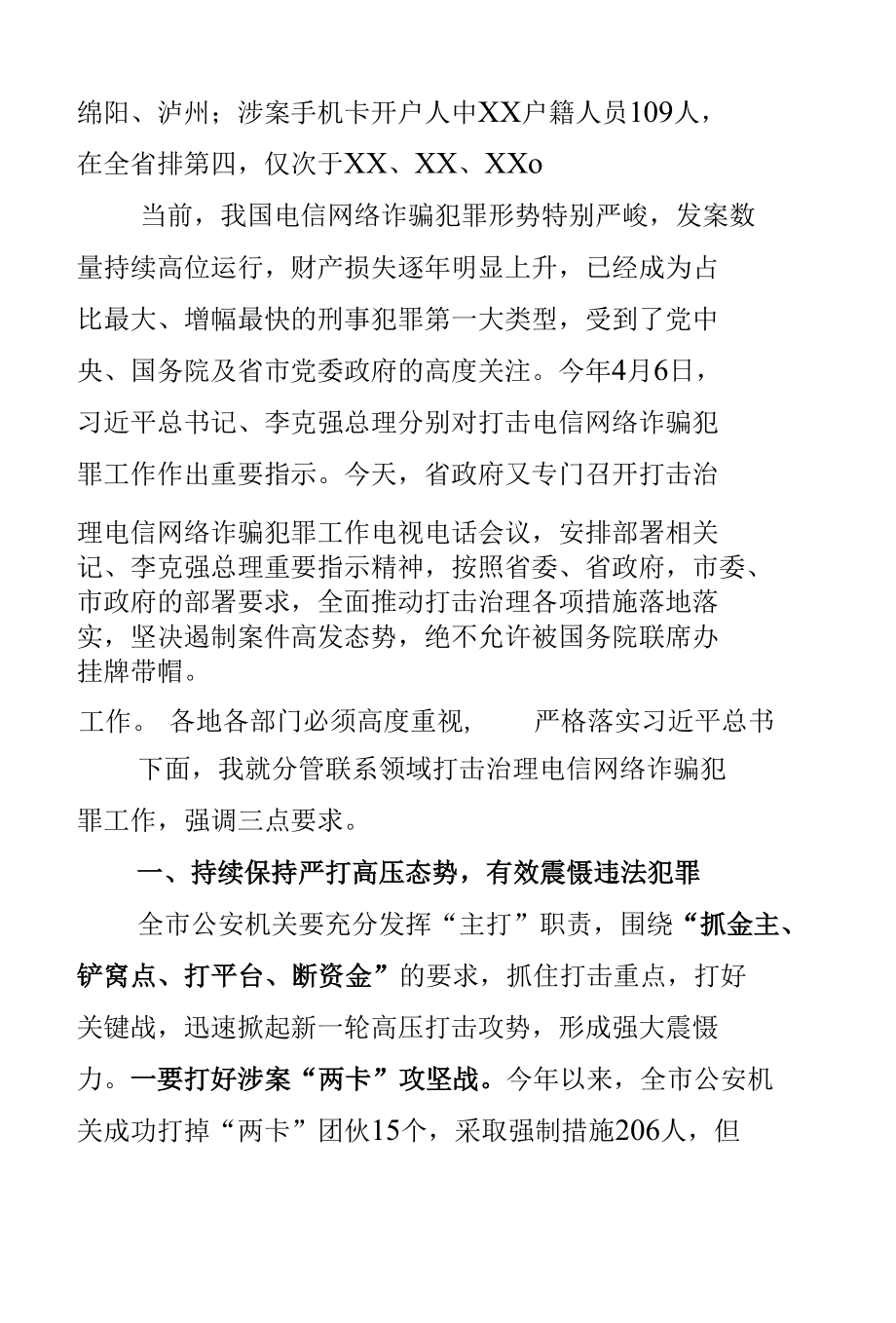 绵阳、泸州；涉案手机卡开户人中XX户籍人员109人，在全省排第四，仅次于XX、XX、XXo

当前，我国电信网络诈骗犯罪形势特别严峻，发案数量持续高位运行，财产损失逐年明显上升，已经成为占比最大、增幅最快的刑事犯罪第一大类型，受到了党中央、国务院及省市党委政府的高度关注。今年4月6日，习近平总书记、李克强总理分别对打击电信网络诈骗犯罪工作作出重要指示。今天，省政府又专门召开打击治理电信网络诈骗犯罪工作电视电话会议，安排部署相关记、李克强总理重要指示精神，按照省委、省政府，市委、市政府的部署要求，全面推动打击治理各项措施落地落实，坚决遏制案件高发态势，绝不允许被国务院联席办挂牌带帽。

工作。 各地各部门必须高度重视， 严格落实习近平总书

下面，我就分管联系领域打击治理电信网络诈骗犯罪工作，强调三点要求。

一、持续保持严打高压态势，有效震慑违法犯罪

全市公安机关要充分发挥“主打”职责，围绕“抓金主、铲窝点、打平台、断资金”的要求，抓住打击重点，打好关键战，迅速掀起新一轮高压打击攻势，形成强大震慑力。一要打好涉案“两卡”攻坚战。今年以来，全市公安机关成功打掉“两卡”团伙15个，采取强制措施206人，但